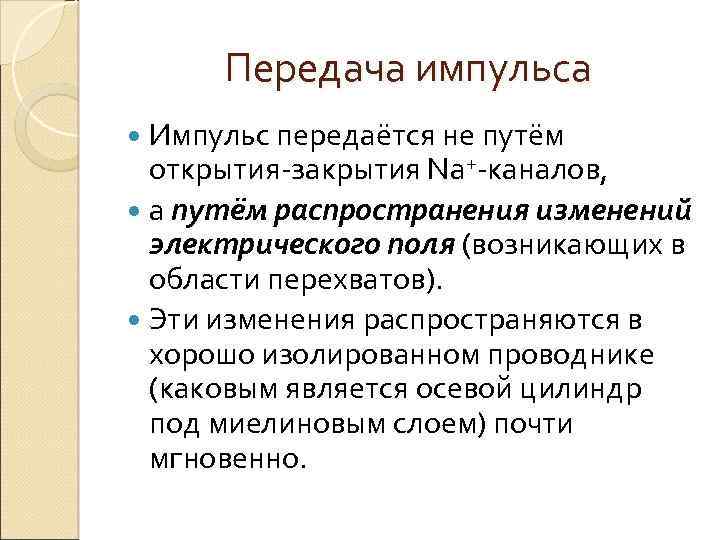 Передача импульса

Импульс передаётся не путём открытия-закрытия $Na^+$-каналов,

а путём распространения изменений электрического поля (возникающих в области перехватов).

Эти изменения распространяются в хорошо изолированном проводнике (каковым является осевой цилиндр под миелиновым слоем) почти мгновенно.